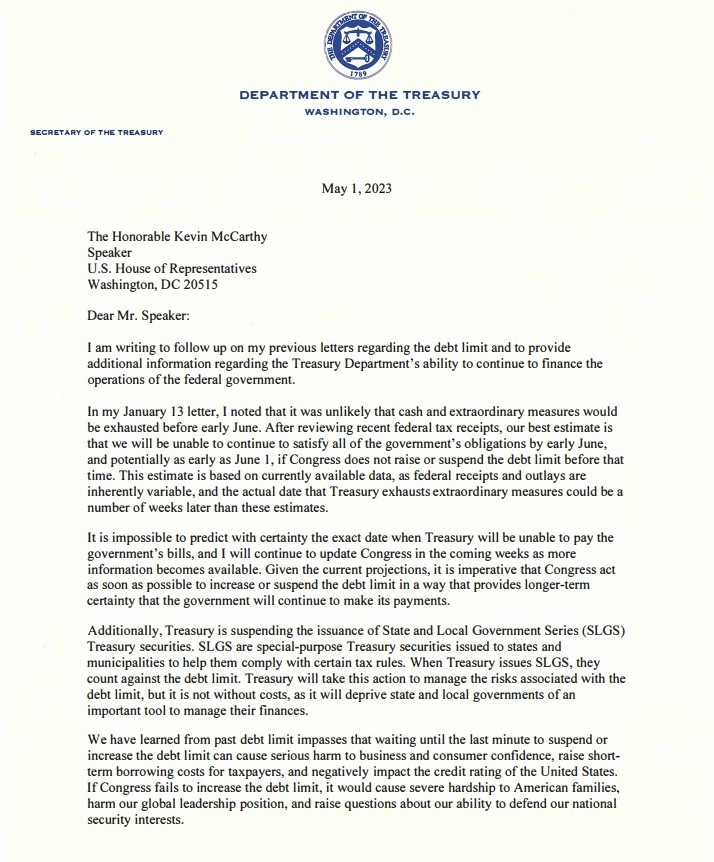 THE DEPARTMENT OF THE TREASURY
1789

DEPARTMENT OF THE TREASURY
WASHINGTON, D.C.

SECRETARY OF THE TREASURY

May 1, 2023

The Honorable Kevin McCarthy
Speaker
U.S. House of Representatives
Washington, DC 20515

Dear Mr. Speaker:

I am writing to follow up on my previous letters regarding the debt limit and to provide additional information regarding the Treasury Department's ability to continue to finance the operations of the federal government.

In my January 13 letter, I noted that it was unlikely that cash and extraordinary measures would be exhausted before early June. After reviewing recent federal tax receipts, our best estimate is that we will be unable to continue to satisfy all of the government's obligations by early June, and potentially as early as June 1, if Congress does not raise or suspend the debt limit before that time. This estimate is based on currently available data, as federal receipts and outlays are inherently variable, and the actual date that Treasury exhausts extraordinary measures could be a number of weeks later than these estimates.

It is impossible to predict with certainty the exact date when Treasury will be unable to pay the government's bills, and I will continue to update Congress in the coming weeks as more information becomes available. Given the current projections, it is imperative that Congress act as soon as possible to increase or suspend the debt limit in a way that provides longer-term certainty that the government will continue to make its payments.

Additionally, Treasury is suspending the issuance of State and Local Government Series (SLGS) Treasury securities. SLGS are special-purpose Treasury securities issued to states and municipalities to help them comply with certain tax rules. When Treasury issues SLGS, they count against the debt limit. Treasury will take this action to manage the risks associated with the debt limit, but it is not without costs, as it will deprive state and local governments of an important tool to manage their finances.

We have learned from past debt limit impasses that waiting until the last minute to suspend or increase the debt limit can cause serious harm to business and consumer confidence, raise short-term borrowing costs for taxpayers, and negatively impact the credit rating of the United States. If Congress fails to increase the debt limit, it would cause severe hardship to American families, harm our global leadership position, and raise questions about our ability to defend our national security interests.